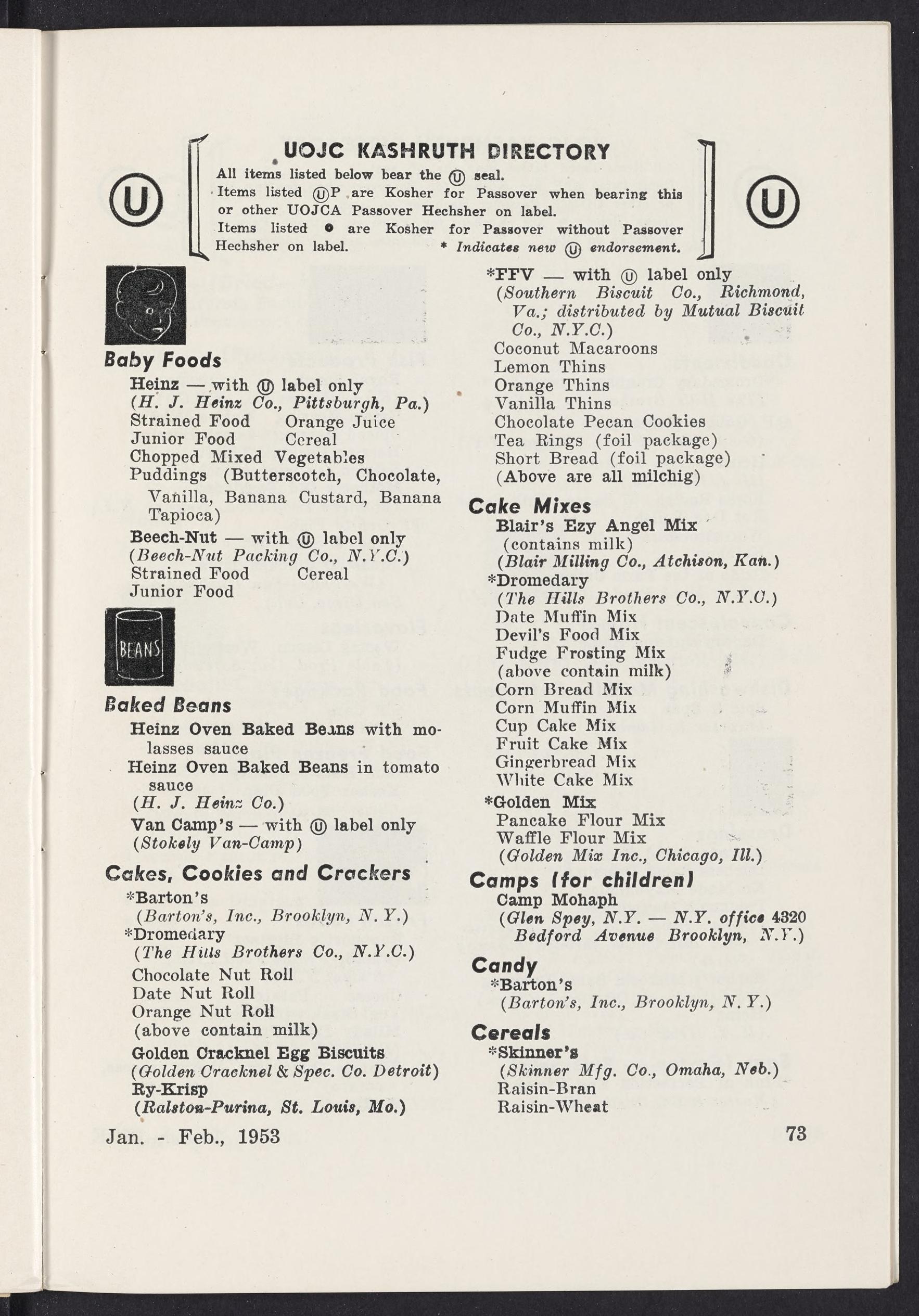 U

UOJC KASHRUTH DIRECTORY

All items listed below bear the Ⓤ seal.
Items listed ⓊP are Kosher for Passover when bearing this or other UOJCA Passover Hechsher on label.
Items listed ● are Kosher for Passover without Passover Hechsher on label. * Indicates new Ⓤ endorsement.

U

Baby Foods
Heinz — with Ⓤ label only
(H. J. Heinz Co., Pittsburgh, Pa.)
Strained Food Orange Juice
Junior Food Cereal
Chopped Mixed Vegetables
Puddings (Butterscotch, Chocolate, Vanilla, Banana Custard, Banana Tapioca)
Beech-Nut — with Ⓤ label only
(Beech-Nut Packing Co., N.Y.C.)
Strained Food Cereal
Junior Food

BEANS

Baked Beans
Heinz Oven Baked Beans with molasses sauce
Heinz Oven Baked Beans in tomato sauce
(H. J. Heinz Co.)
Van Camp's — with Ⓤ label only
(Stokely Van-Camp)

Cakes, Cookies and Crackers
*Barton's
(Barton's, Inc., Brooklyn, N. Y.)
*Dromedary
(The Hills Brothers Co., N.Y.C.)
Chocolate Nut Roll
Date Nut Roll
Orange Nut Roll
(above contain milk)
Golden Cracknel Egg Biscuits
(Golden Cracknel & Spec. Co. Detroit)
Ry-Krisp
(Ralston-Purina, St. Louis, Mo.)

*FFV — with Ⓤ label only
(Southern Biscuit Co., Richmond, Va.; distributed by Mutual Biscuit Co., N.Y.C.)
Coconut Macaroons
Lemon Thins
Orange Thins
Vanilla Thins
Chocolate Pecan Cookies
Tea Rings (foil package)
Short Bread (foil package)
(Above are all milchig)

Cake Mixes
Blair's Ezy Angel Mix
(contains milk)
(Blair Milling Co., Atchison, Kan.)
*Dromedary
(The Hills Brothers Co., N.Y.C.)
Date Muffin Mix
Devil's Food Mix
Fudge Frosting Mix
(above contain milk)
Corn Bread Mix
Corn Muffin Mix
Cup Cake Mix
Fruit Cake Mix
Gingerbread Mix
White Cake Mix
*Golden Mix
Pancake Flour Mix
Waffle Flour Mix
(Golden Mix Inc., Chicago, Ill.)

Camps (for children)
Camp Mohaph
(Glen Spey, N.Y. — N.Y. office 4320 Bedford Avenue Brooklyn, N.Y.)

Candy
*Barton's
(Barton's, Inc., Brooklyn, N. Y.)

Cereals
*Skinner's
(Skinner Mfg. Co., Omaha, Neb.)
Raisin-Bran
Raisin-Wheat

Jan. - Feb., 1953 73